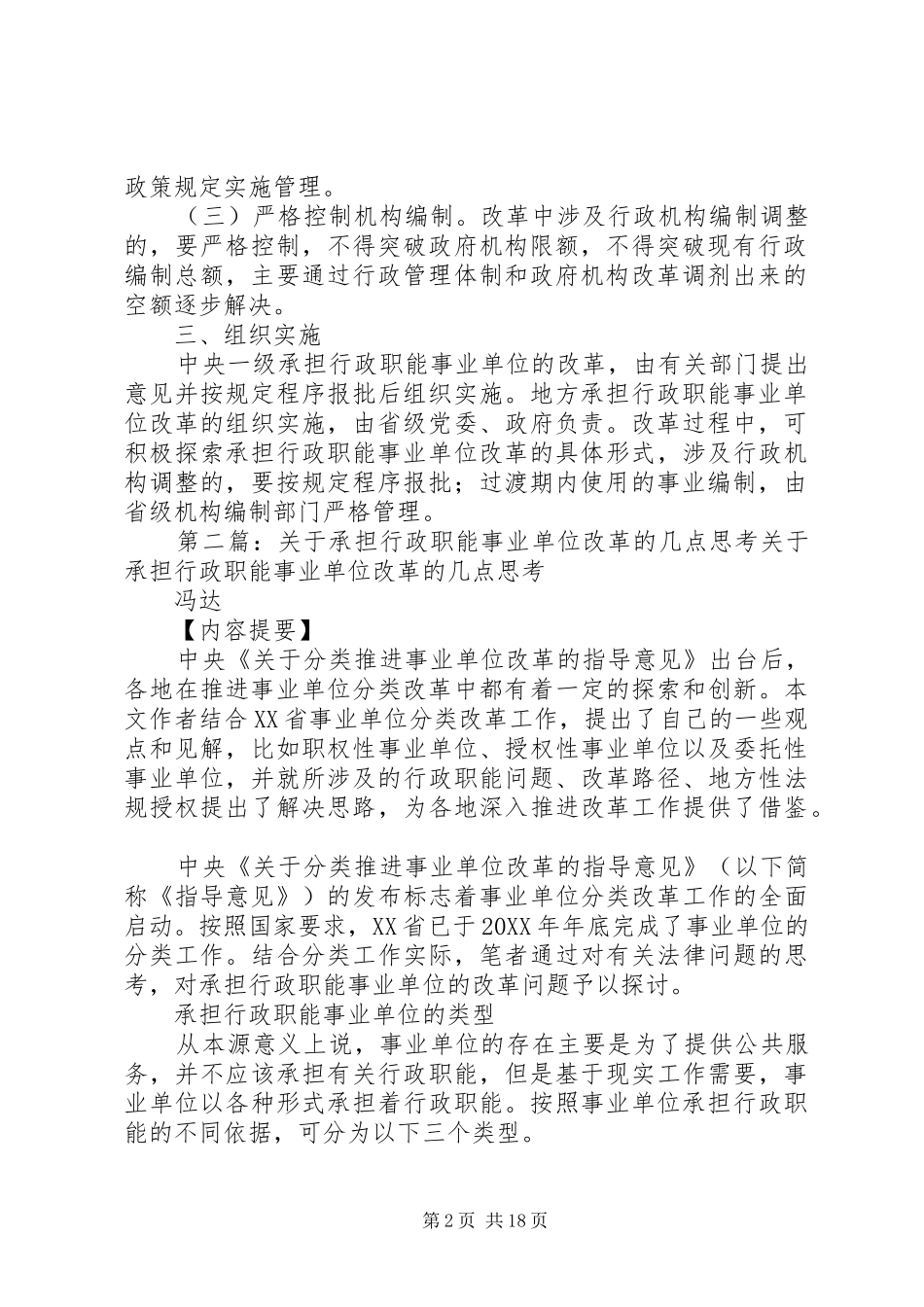 政策规定实施管理。

（三）严格控制机构编制。改革中涉及行政机构编制调整的，要严格控制，不得突破政府机构限额，不得突破现有行政编制总额，主要通过行政管理体制和政府机构改革调剂出来的空额逐步解决。

三、组织实施

中央一级承担行政职能事业单位的改革，由有关部门提出意见并按规定程序报批后组织实施。地方承担行政职能事业单位改革的组织实施，由省级党委、政府负责。改革过程中，可积极探索承担行政职能事业单位改革的具体形式，涉及行政机构调整的，要按规定程序报批；过渡期内使用的事业编制，由省级机构编制部门严格管理。

第二篇：关于承担行政职能事业单位改革的几点思考关于承担行政职能事业单位改革的几点思考

冯达

【内容提要】

中央《关于分类推进事业单位改革的指导意见》出台后，各地在推进事业单位分类改革中都有着一定的探索和创新。本文作者结合XX省事业单位分类改革工作，提出了自己的一些观点和见解，比如职权性事业单位、授权性事业单位以及委托性事业单位，并就所涉及的行政职能问题、改革路径、地方性法规授权提出了解决思路，为各地深入推进改革工作提供了借鉴。

中央《关于分类推进事业单位改革的指导意见》（以下简称《指导意见》）的发布标志着事业单位分类改革工作的全面启动。按照国家要求，XX省已于20XX年年底完成了事业单位的分类工作。结合分类工作实际，笔者通过对有关法律问题的思考，对承担行政职能事业单位的改革问题予以探讨。

承担行政职能事业单位的类型

从本源意义上说，事业单位的存在主要是为了提供公共服务，并不应该承担有关行政职能，但是基于现实工作需要，事业单位以各种形式承担着行政职能。按照事业单位承担行政职能的不同依据，可分为以下三个类型。

第2页 共18页